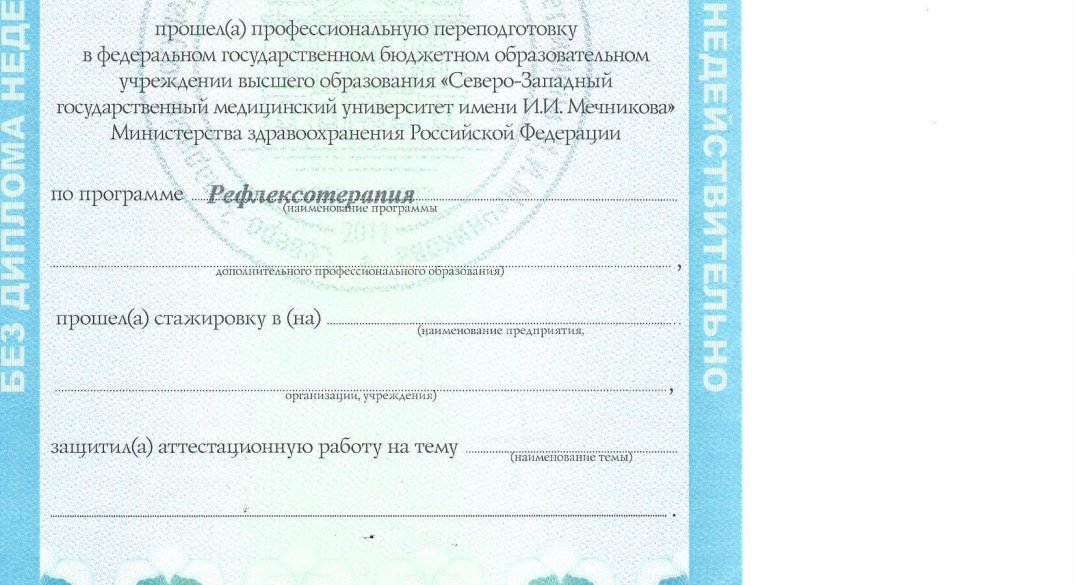 БЕЗ ДИПЛОМА НЕДЕ

прошел(а) профессиональную переподготовку в федеральном государственном бюджетном образовательном учреждении высшего образования «Северо-Западный государственный медицинский университет имени И.И. Мечникова» Министерства здравоохранения Российской Федерации

по программе Рефлексотерапия
(наименование программы

дополнительного профессионального образования) ,

прошел(а) стажировку в (на)
(наименование предприятия,

организации, учреждения) ,

защитил(а) аттестационную работу на тему
(наименование темы)

.

НЕДЕЙСТВИТЕЛЬНО